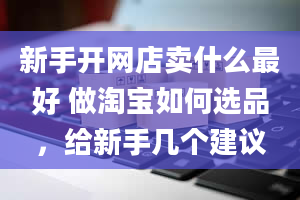 新手开网店卖什么最好 做淘宝如何选品，给新手几个建议